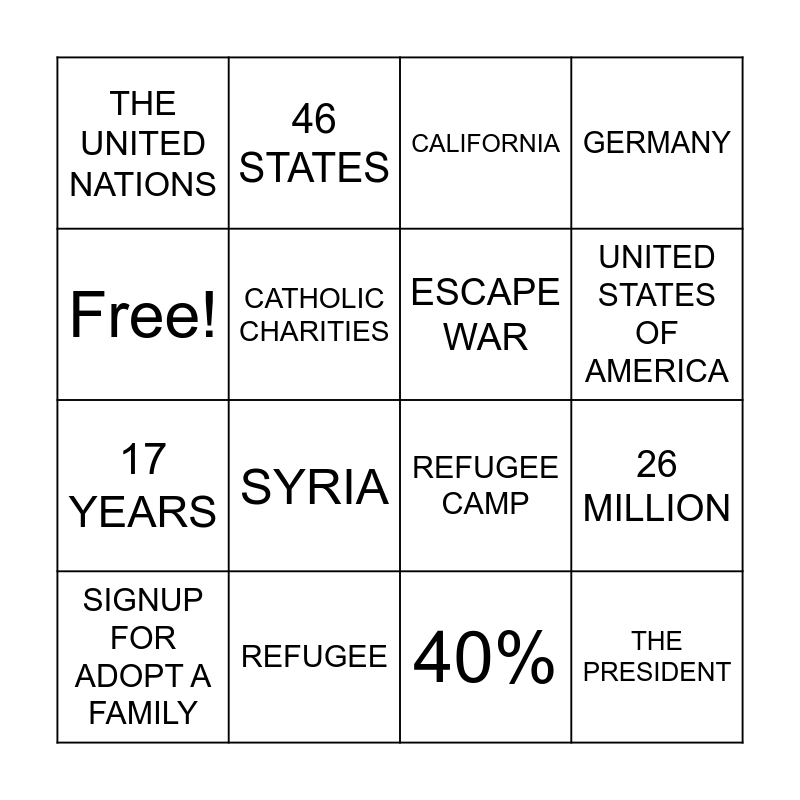 | THE UNITED NATIONS | 46 STATES | CALIFORNIA | GERMANY |
|---|---|---|---|
| Free! | CATHOLIC CHARITIES | ESCAPE WAR | UNITED STATES OF AMERICA |
| 17 YEARS | SYRIA | REFUGEE CAMP | 26 MILLION |
| SIGNUP FOR ADOPT A FAMILY | REFUGEE | 40% | THE PRESIDENT |